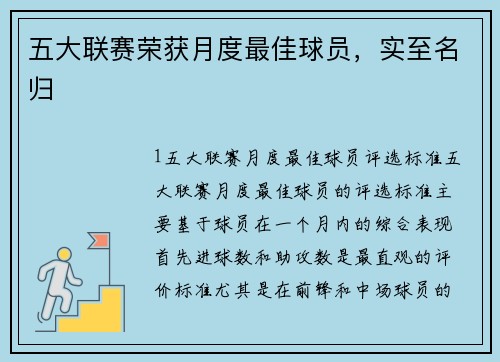 五大联赛荣获月度最佳球员，实至名归

1五大联赛月度最佳球员评选标准五大联赛月度最佳球员的评选标准主要基于球员在一个月内的综合表现首先进球数和助攻数是最直观的评价标准尤其是在前锋和中场球员的